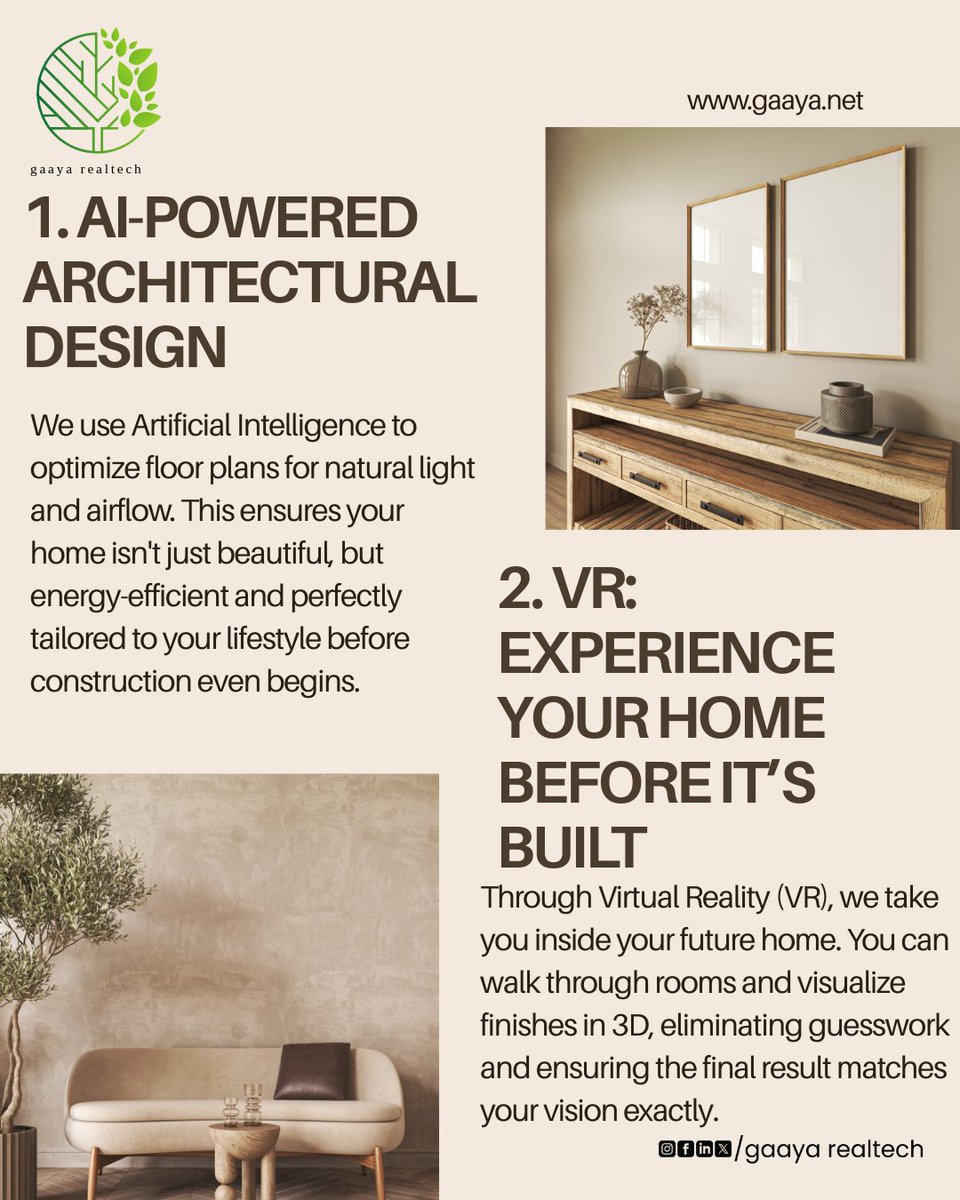 gaaya realtech

www.gaaya.net

1. AI-POWERED ARCHITECTURAL DESIGN

We use Artificial Intelligence to optimize floor plans for natural light and airflow. This ensures your home isn't just beautiful, but energy-efficient and perfectly tailored to your lifestyle before construction even begins.

2. VR: EXPERIENCE YOUR HOME BEFORE IT'S BUILT

Through Virtual Reality (VR), we take you inside your future home. You can walk through rooms and visualize finishes in 3D, eliminating guesswork and ensuring the final result matches your vision exactly.

/gaaya realtech